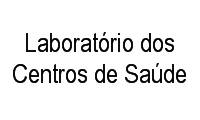 Laboratório dos Centros de Saúde